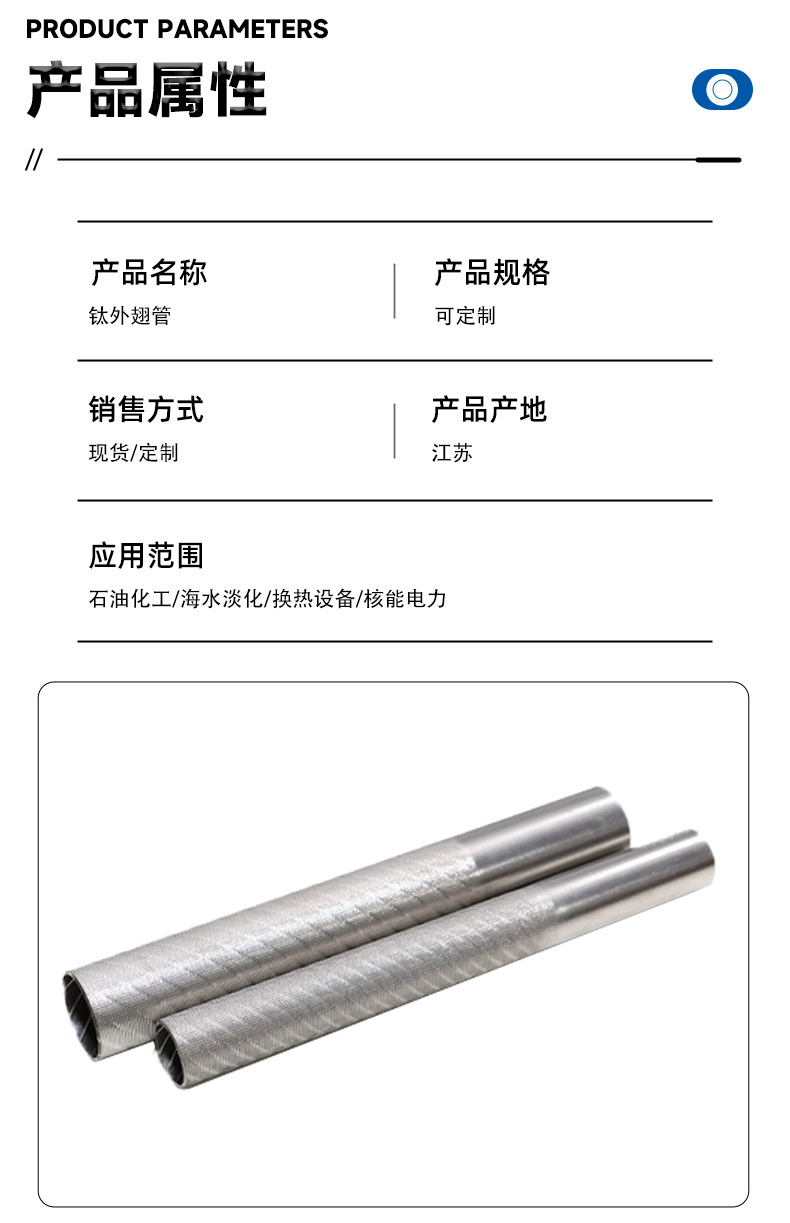 PRODUCT PARAMETERS
产品属性

//

产品名称
钛外翅管

产品规格
可定制

销售方式
现货/定制

产品产地
江苏

应用范围
石油化工/海水淡化/换热设备/核能电力